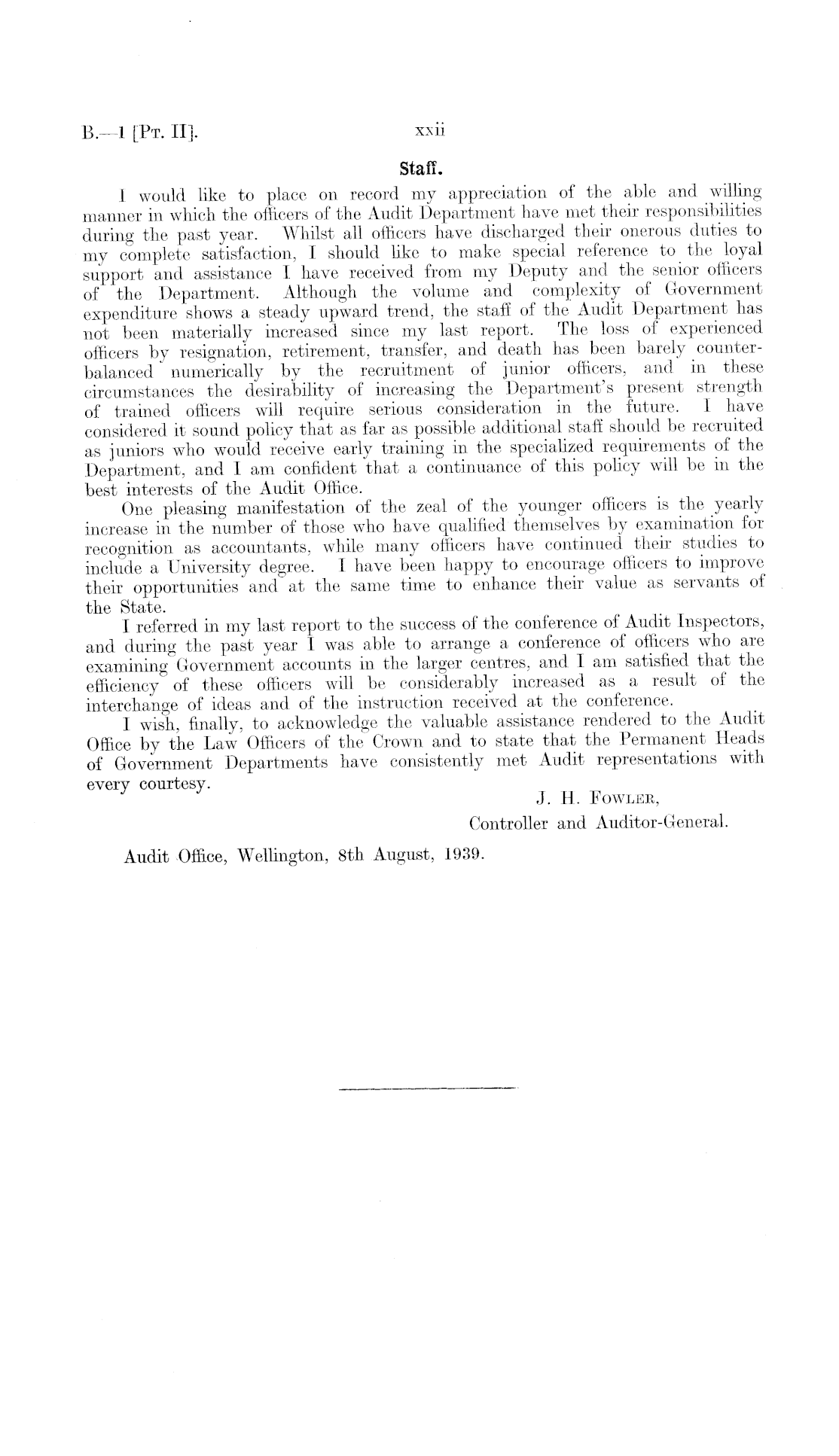 B.—1 [Pt. II].

xxii

Staff.

I would like to place on record my appreciation of the able and willing manner in which the officers of the Audit Department have met their responsibilities during the past year. Whilst all officers have discharged their onerous duties to my complete satisfaction, I should like to make special reference to the loyal support and assistance I have received from my Deputy and the senior officers of the Department. Although the volume and complexity of Government expenditure shows a steady upward trend, the staff of the Audit Department has not been materially increased since my last report. The loss of experienced officers by resignation, retirement, transfer, and death has been barely counterbalanced numerically by the recruitment of junior officers, and in these circumstances the desirability of increasing the Department's present strength of trained officers will require serious consideration in the future. I have considered it sound policy that as far as possible additional staff should be recruited as juniors who would receive early training in the specialized requirements of the Department, and I am confident that a continuance of this policy will be in the best interests of the Audit Office.

One pleasing manifestation of the zeal of the younger officers is the yearly increase in the number of those who have qualified themselves by examination for recognition as accountants, while many officers have continued their studies to include a University degree. I have been happy to encourage officers to improve their opportunities and at the same time to enhance their value as servants of the State.

I referred in my last report to the success of the conference of Audit Inspectors, and during the past year I was able to arrange a conference of officers who are examining Government accounts in the larger centres, and I am satisfied that the efficiency of these officers will be considerably increased as a result of the interchange of ideas and of the instruction received at the conference.

I wish, finally, to acknowledge the valuable assistance rendered to the Audit Office by the Law Officers of the Crown and to state that the Permanent Heads of Government Departments have consistently met Audit representations with every courtesy.

J. H. Fowler,
Controller and Auditor-General.

Audit Office, Wellington, 8th August, 1939.